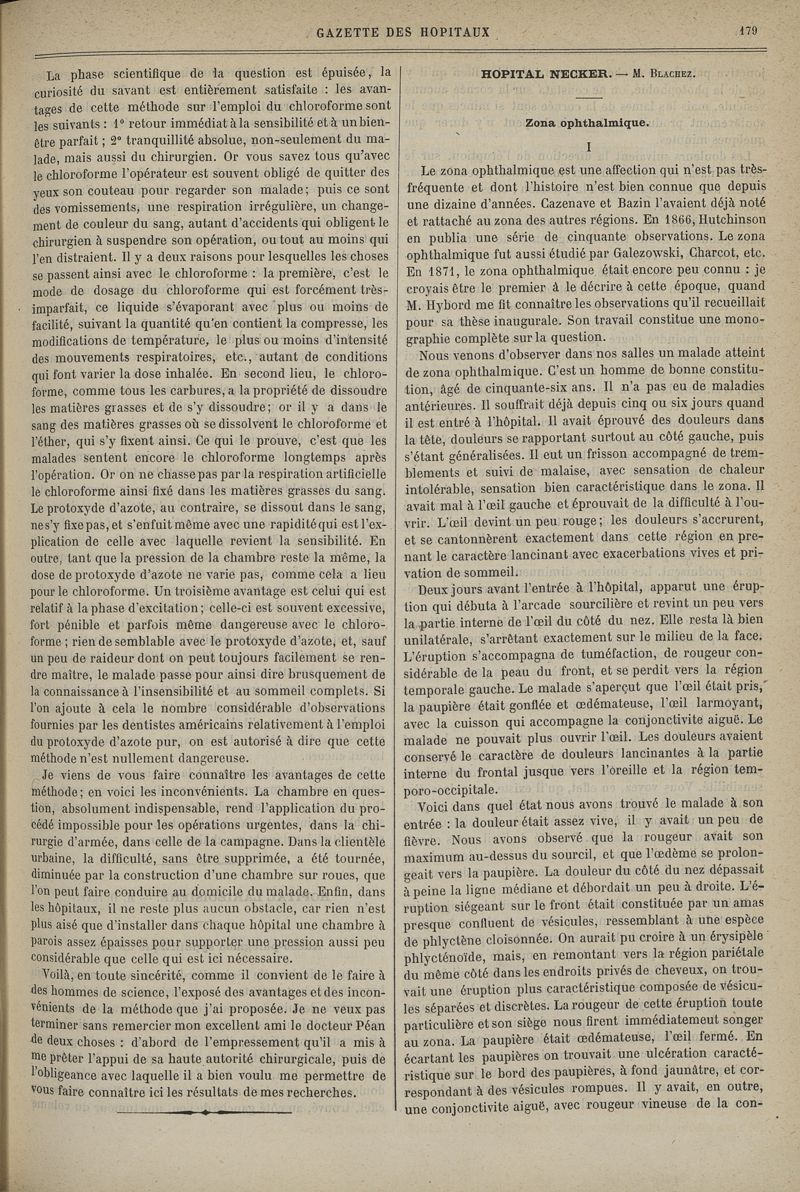 GAZETTE DES HOPITAUX

179

La phase scientifique de la question est épuisée, la curiosité du savant est entièrement satisfaite : les avantages de cette méthode sur l'emploi du chloroforme sont les suivants : 1° retour immédiat à la sensibilité et à un bien-être parfait ; 2° tranquillité absolue, non-seulement du malade, mais aussi du chirurgien. Or vous savez tous qu'avec le chloroforme l'opérateur est souvent obligé de quitter des yeux son couteau pour regarder son malade ; puis ce sont des vomissements, une respiration irrégulière, un changement de couleur du sang, autant d'accidents qui obligent le chirurgien à suspendre son opération, ou tout au moins qui l'en distraient. Il y a deux raisons pour lesquelles les choses se passent ainsi avec le chloroforme : la première, c'est le mode de dosage du chloroforme qui est forcément très-imparfait, ce liquide s'évaporant avec plus ou moins de facilité, suivant la quantité qu'en contient la compresse, les modifications de température, le plus ou moins d'intensité des mouvements respiratoires, etc., autant de conditions qui font varier la dose inhalée. En second lieu, le chloroforme, comme tous les carbures, a la propriété de dissoudre les matières grasses et de s'y dissoudre ; or il y a dans le sang des matières grasses où se dissolvent le chloroforme et l'éther, qui s'y fixent ainsi. Ce qui le prouve, c'est que les malades sentent encore le chloroforme longtemps après l'opération. Or on ne chasse pas par la respiration artificielle le chloroforme ainsi fixé dans les matières grasses du sang. Le protoxyde d'azote, au contraire, se dissout dans le sang, ne s'y fixe pas, et s'enfuit même avec une rapidité qui est l'explication de celle avec laquelle revient la sensibilité. En outre, tant que la pression de la chambre reste la même, la dose de protoxyde d'azote ne varie pas, comme cela a lieu pour le chloroforme. Un troisième avantage est celui qui est relatif à la phase d'excitation ; celle-ci est souvent excessive, fort pénible et parfois même dangereuse avec le chloroforme ; rien de semblable avec le protoxyde d'azote, et, sauf un peu de raideur dont on peut toujours facilement se rendre maître, le malade passe pour ainsi dire brusquement de la connaissance à l'insensibilité et au sommeil complets. Si l'on ajoute à cela le nombre considérable d'observations fournies par les dentistes américains relativement à l'emploi du protoxyde d'azote pur, on est autorisé à dire que cette méthode n'est nullement dangereuse.

Je viens de vous faire connaître les avantages de cette méthode ; en voici les inconvénients. La chambre en question, absolument indispensable, rend l'application du procédé impossible pour les opérations urgentes, dans la chirurgie d'armée, dans celle de la campagne. Dans la clientèle urbaine, la difficulté, sans être supprimée, a été tournée, diminuée par la construction d'une chambre sur roues, que l'on peut faire conduire au domicile du malade. Enfin, dans les hôpitaux, il ne reste plus aucun obstacle, car rien n'est plus aisé que d'installer dans chaque hôpital une chambre à parois assez épaisses pour supporter une pression aussi peu considérable que celle qui est ici nécessaire.

Voilà, en toute sincérité, comme il convient de le faire à des hommes de science, l'exposé des avantages et des inconvénients de la méthode que j'ai proposée. Je ne veux pas terminer sans remercier mon excellent ami le docteur Péan de deux choses : d'abord de l'empressement qu'il a mis à me prêter l'appui de sa haute autorité chirurgicale, puis de l'obligeance avec laquelle il a bien voulu me permettre de vous faire connaître ici les résultats de mes recherches.

HOPITAL NECKER. — M. Blachez.

Zona ophthalmique.

I

Le zona ophthalmique est une affection qui n'est pas très-fréquente et dont l'histoire n'est bien connue que depuis une dizaine d'années. Cazenave et Bazin l'avaient déjà noté et rattaché au zona des autres régions. En 1866, Hutchinson en publia une série de cinquante observations. Le zona ophthalmique fut aussi étudié par Galezowski, Charcot, etc. En 1871, le zona ophthalmique était encore peu connu : je croyais être le premier à le décrire à cette époque, quand M. Hybord me fit connaître les observations qu'il recueillait pour sa thèse inaugurale. Son travail constitue une monographie complète sur la question.

Nous venons d'observer dans nos salles un malade atteint de zona ophthalmique. C'est un homme de bonne constitution, âgé de cinquante-six ans. Il n'a pas eu de maladies antérieures. Il souffrait déjà depuis cinq ou six jours quand il est entré à l'hôpital. Il avait éprouvé des douleurs dans la tête, douleurs se rapportant surtout au côté gauche, puis s'étant généralisées. Il eut un frisson accompagné de tremblements et suivi de malaise, avec sensation de chaleur intolérable, sensation bien caractéristique dans le zona. Il avait mal à l'œil gauche et éprouvait de la difficulté à l'ouvrir. L'œil devint un peu rouge ; les douleurs s'accrurent, et se cantonnèrent exactement dans cette région en prenant le caractère lancinant avec exacerbations vives et privation de sommeil.

Deux jours avant l'entrée à l'hôpital, apparut une éruption qui débuta à l'arcade sourcilière et revint un peu vers la partie interne de l'œil du côté du nez. Elle resta là bien unilatérale, s'arrêtant exactement sur le milieu de la face. L'éruption s'accompagna de tuméfaction, de rougeur considérable de la peau du front, et se perdit vers la région temporale gauche. Le malade s'aperçut que l'œil était pris, la paupière était gonflée et œdémateuse, l'œil larmoyant, avec la cuisson qui accompagne la conjonctivite aiguë. Le malade ne pouvait plus ouvrir l'œil. Les douleurs avaient conservé le caractère de douleurs lancinantes à la partie interne du frontal jusque vers l'oreille et la région temporo-occipitale.

Voici dans quel état nous avons trouvé le malade à son entrée : la douleur était assez vive, il y avait un peu de fièvre. Nous avons observé que la rougeur avait son maximum au-dessus du sourcil, et que l'œdème se prolongeait vers la paupière. La douleur du côté du nez dépassait à peine la ligne médiane et débordait un peu à droite. L'éruption siégeant sur le front était constituée par un amas presque confluent de vésicules, ressemblant à une espèce de phlyctène cloisonnée. On aurait pu croire à un érysipèle phlycténoïde, mais, en remontant vers la région pariétale du même côté dans les endroits privés de cheveux, on trouvait une éruption plus caractéristique composée de vésicules séparées et discrètes. La rougeur de cette éruption toute particulière et son siège nous firent immédiatement songer au zona. La paupière était œdémateuse, l'œil fermé. En écartant les paupières on trouvait une ulcération caractéristique sur le bord des paupières, à fond jaunâtre, et correspondant à des vésicules rompues. Il y avait, en outre, une conjonctivite aiguë, avec rougeur vineuse de la con-